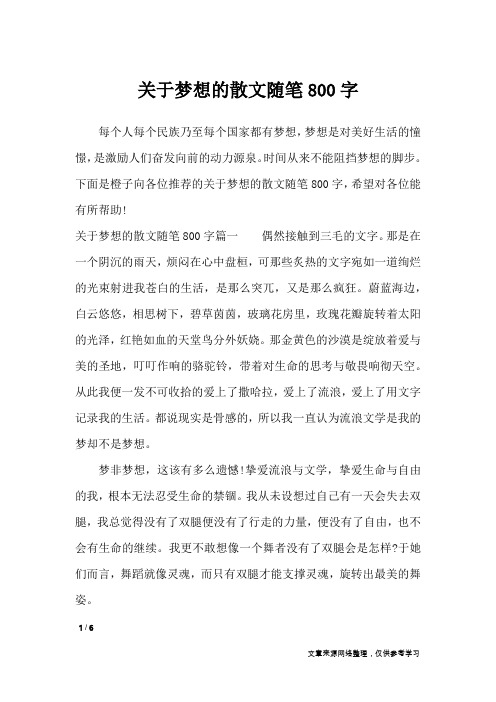 关于梦想的散文随笔800字

每个人每个民族乃至每个国家都有梦想，梦想是对美好生活的憧憬，是激励人们奋发向前的动力源泉。时间从来不能阻挡梦想的脚步。下面是橙子向各位推荐的关于梦想的散文随笔800字，希望对各位能有所帮助!

关于梦想的散文随笔800字篇一　　偶然接触到三毛的文字。那是在一个阴沉的雨天，烦闷在心中盘桓，可那些炙热的文字宛如一道绚烂的光束射进我苍白的生活，是那么突兀，又是那么疯狂。蔚蓝海边，白云悠悠，相思树下，碧草茵茵，玻璃花房里，玫瑰花瓣旋转着太阳的光泽，红艳如血的天堂鸟分外妖娆。那金黄色的沙漠是绽放着爱与美的圣地，叮叮作响的骆驼铃，带着对生命的思考与敬畏响彻天空。从此我便一发不可收拾的爱上了撒哈拉，爱上了流浪，爱上了用文字记录我的生活。都说现实是骨感的，所以我一直认为流浪文学是我的梦却不是梦想。

梦非梦想，这该有多么遗憾!挚爱流浪与文学，挚爱生命与自由的我，根本无法忍受生命的禁锢。我从未设想过自己有一天会失去双腿，我总觉得没有了双腿便没有了行走的力量，便没有了自由，也不会有生命的继续。我更不敢想像一个舞者没有了双腿会是怎样?于她们而言，舞蹈就像灵魂，而只有双腿才能支撑灵魂，旋转出最美的舞姿。

1 / 6

文章来源网络整理，仅供参考学习